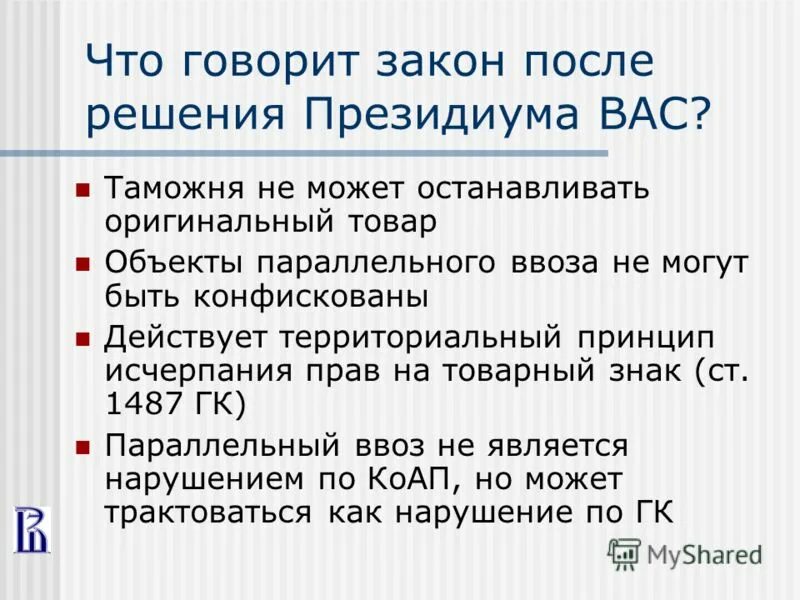 Что говорит закон после решения Президиума ВАС?

Таможня не может останавливать оригинальный товар

Объекты параллельного ввоза не могут быть конфискованы

Действует территориальный принцип исчерпания прав на товарный знак (ст. 1487 ГК)

Параллельный ввоз не является нарушением по КоАП, но может трактоваться как нарушение по ГК

MyShared